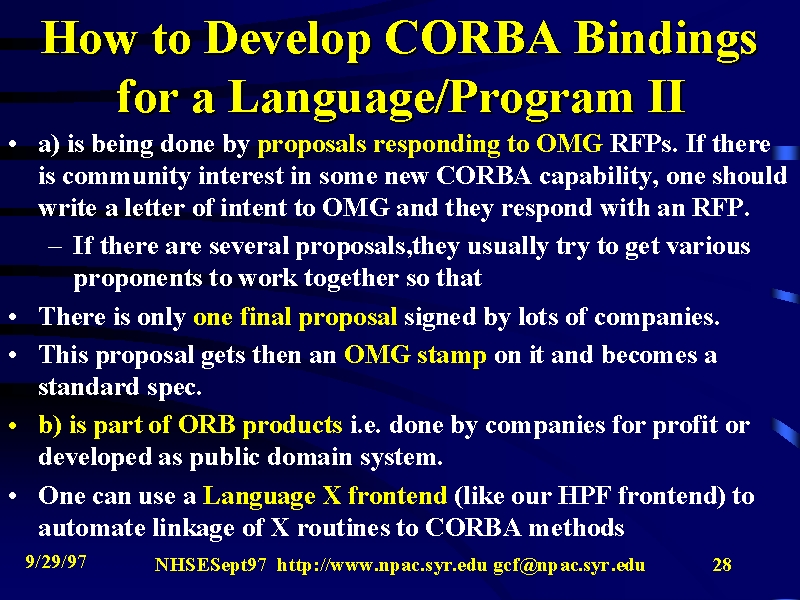 How to Develop CORBA Bindings for a Language/Program II

• a) is being done by proposals responding to OMG RFPs. If there is community interest in some new CORBA capability, one should write a letter of intent to OMG and they respond with an RFP.

– If there are several proposals,they usually try to get various proponents to work together so that

• There is only one final proposal signed by lots of companies.

• This proposal gets then an OMG stamp on it and becomes a standard spec.

• b) is part of ORB products i.e. done by companies for profit or developed as public domain system.

• One can use a Language X frontend (like our HPF frontend) to automate linkage of X routines to CORBA methods

9/29/97 NHSESept97 http://www.npac.syr.edu gcf@npac.syr.edu 28